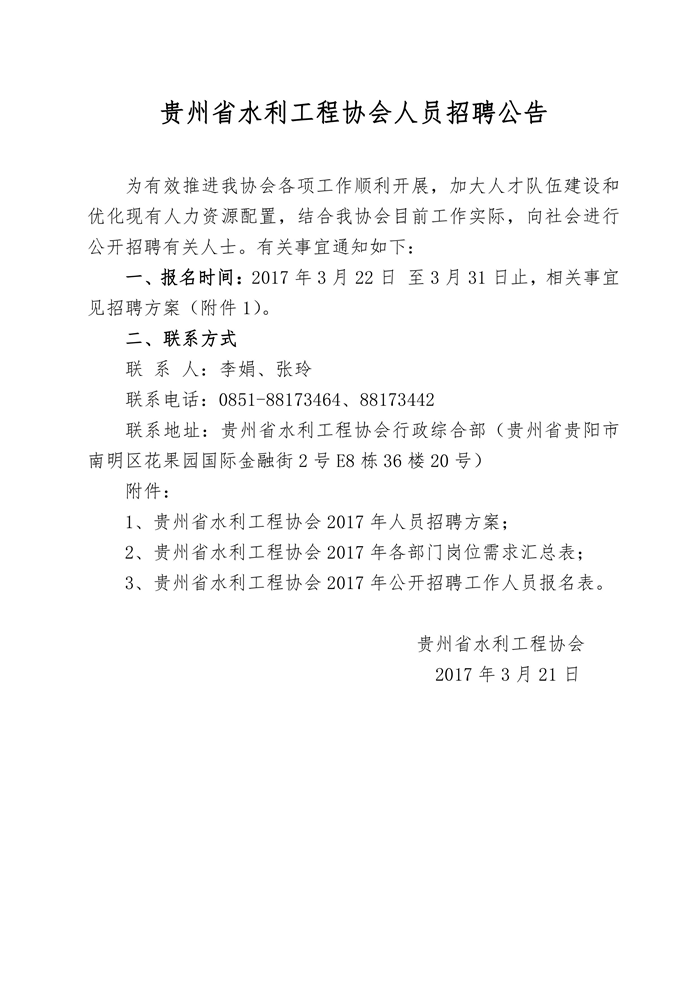 贵州省水利工程协会人员招聘公告

为有效推进我协会各项工作顺利开展，加大人才队伍建设和优化现有人力资源配置，结合我协会目前工作实际，向社会进行公开招聘有关人士。有关事宜通知如下：

一、报名时间：2017 年 3 月 22 日 至 3 月 31 日止，相关事宜见招聘方案（附件 1）。

二、联系方式

联 系 人：李娟、张玲

联系电话：0851-88173464、88173442

联系地址：贵州省水利工程协会行政综合部（贵州省贵阳市南明区花果园国际金融街 2 号 E8 栋 36 楼 20 号）

附件：

1、贵州省水利工程协会 2017 年人员招聘方案；

2、贵州省水利工程协会 2017 年各部门岗位需求汇总表；

3、贵州省水利工程协会 2017 年公开招聘工作人员报名表。

贵州省水利工程协会

2017 年 3 月 21 日